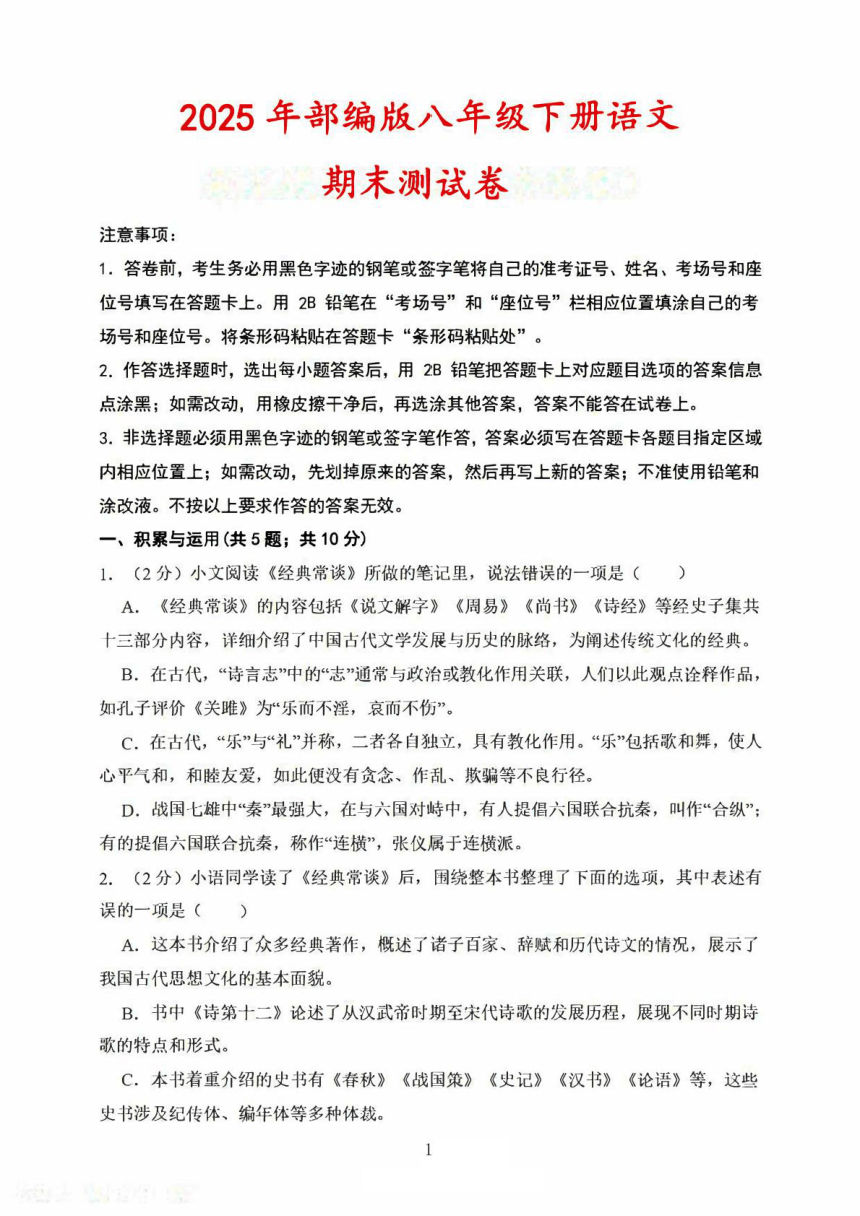 2025 年部编版八年级下册语文

期末测试卷

注意事项：

1．答卷前，考生务必用黑色字迹的钢笔或签字笔将自己的准考证号、姓名、考场号和座位号填写在答题卡上。用 2B 铅笔在“考场号”和“座位号”栏相应位置填涂自己的考场号和座位号。将条形码粘贴在答题卡“条形码粘贴处”。

2．作答选择题时，选出每小题答案后，用 2B 铅笔把答题卡上对应题目选项的答案信息点涂黑；如需改动，用橡皮擦干净后，再选涂其他答案，答案不能答在试卷上。

3．非选择题必须用黑色字迹的钢笔或签字笔作答，答案必须写在答题卡各题目指定区域内相应位置上；如需改动，先划掉原来的答案，然后再写上新的答案；不准使用铅笔和涂改液。不按以上要求作答的答案无效。

一、积累与运用（共 5 题；共 10 分）

1．（2 分）小文阅读《经典常谈》所做的笔记里，说法错误的一项是（　　）

A．《经典常谈》的内容包括《说文解字》《周易》《尚书》《诗经》等经史子集共十三部分内容，详细介绍了中国古代文学发展与历史的脉络，为阐述传统文化的经典。

B．在古代，“诗言志”中的“志”通常与政治或教化作用关联，人们以此观点诠释作品，如孔子评价《关雎》为“乐而不淫，哀而不伤”。

C．在古代，“乐”与“礼”并称，二者各自独立，具有教化作用。“乐”包括歌和舞，使人心平气和，和睦友爱，如此便没有贪念、作乱、欺骗等不良行径。

D．战国七雄中“秦”最强大，在与六国对峙中，有人提倡六国联合抗秦，叫作“合纵”；有的提倡六国联合抗秦，称作“连横”，张仪属于连横派。

2．（2 分）小语同学读了《经典常谈》后，围绕整本书整理了下面的选项，其中表述有误的一项是（　　）

A．这本书介绍了众多经典著作，概述了诸子百家、辞赋和历代诗文的情况，展示了我国古代思想文化的基本面貌。

B．书中《诗第十二》论述了从汉武帝时期至宋代诗歌的发展历程，展现不同时期诗歌的特点和形式。

C．本书着重介绍的史书有《春秋》《战国策》《史记》《汉书》《论语》等，这些史书涉及纪传体、编年体等多种体裁。

1